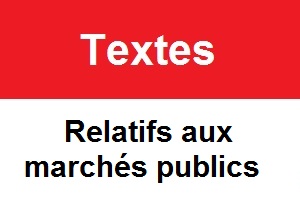 Textes

Relatifs aux marchés publics